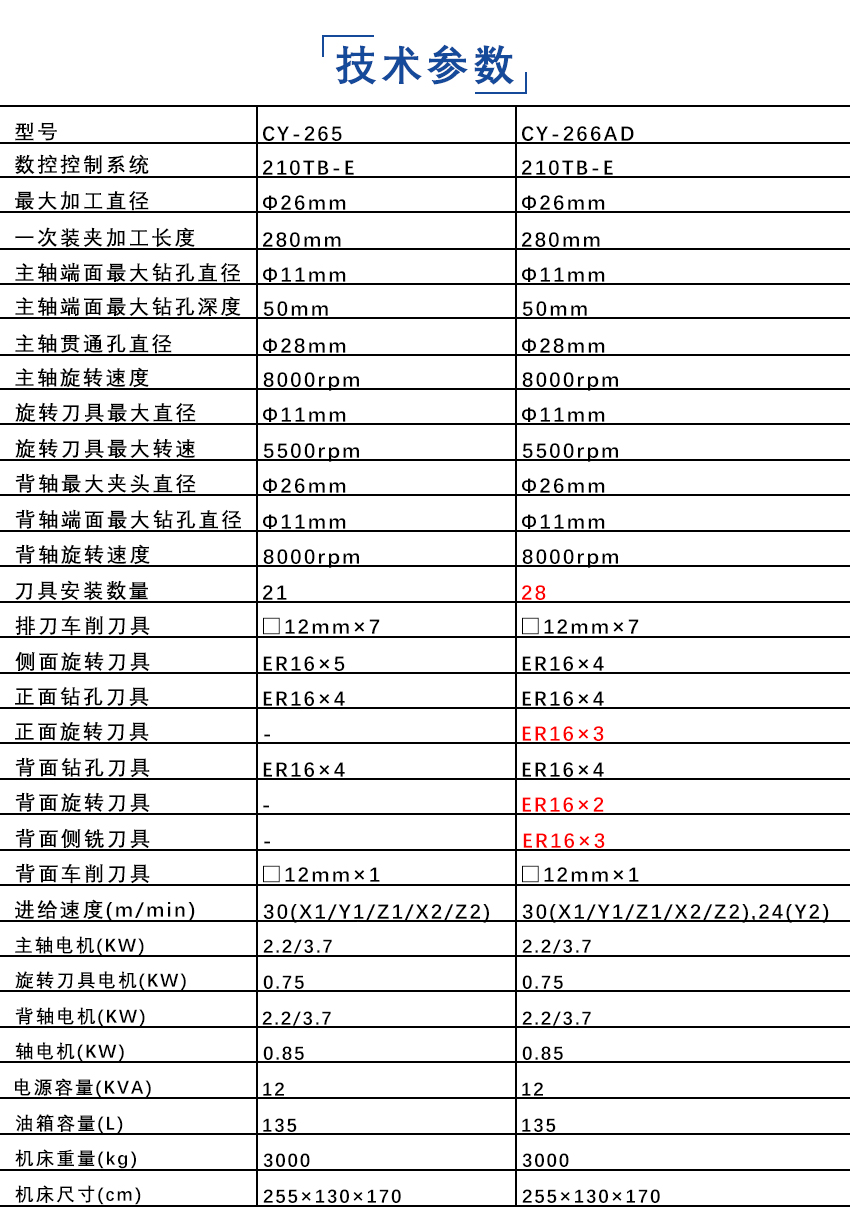 技术参数

| 型号 | CY-265 | CY-266AD |
|---|---|---|
| 数控控制系统 | 210TB-E | 210TB-E |
| 最大加工直径 | Φ26mm | Φ26mm |
| 一次装夹加工长度 | 280mm | 280mm |
| 主轴端面最大钻孔直径 | Φ11mm | Φ11mm |
| 主轴端面最大钻孔深度 | 50mm | 50mm |
| 主轴贯通孔直径 | Φ28mm | Φ28mm |
| 主轴旋转速度 | 8000rpm | 8000rpm |
| 旋转刀具最大直径 | Φ11mm | Φ11mm |
| 旋转刀具最大转速 | 5500rpm | 5500rpm |
| 背轴最大夹头直径 | Φ26mm | Φ26mm |
| 背轴端面最大钻孔直径 | Φ11mm | Φ11mm |
| 背轴旋转速度 | 8000rpm | 8000rpm |
| 刀具安装数量 | 21 | 28 |
| 排刀车削刀具 | □12mm×7 | □12mm×7 |
| 侧面旋转刀具 | ER16×5 | ER16×4 |
| 正面钻孔刀具 | ER16×4 | ER16×4 |
| 正面旋转刀具 | - | ER16×3 |
| 背面钻孔刀具 | ER16×4 | ER16×4 |
| 背面旋转刀具 | - | ER16×2 |
| 背面侧铣刀具 | - | ER16×3 |
| 背面车削刀具 | □12mm×1 | □12mm×1 |
| 进给速度(m/min) | 30(X1/Y1/Z1/X2/Z2) | 30(X1/Y1/Z1/X2/Z2),24(Y2) |
| 主轴电机(KW) | 2.2/3.7 | 2.2/3.7 |
| 旋转刀具电机(KW) | 0.75 | 0.75 |
| 背轴电机(KW) | 2.2/3.7 | 2.2/3.7 |
| 轴电机(KW) | 0.85 | 0.85 |
| 电源容量(KVA) | 12 | 12 |
| 油箱容量(L) | 135 | 135 |
| 机床重量(kg) | 3000 | 3000 |
| 机床尺寸(cm) | 255×130×170 | 255×130×170 |